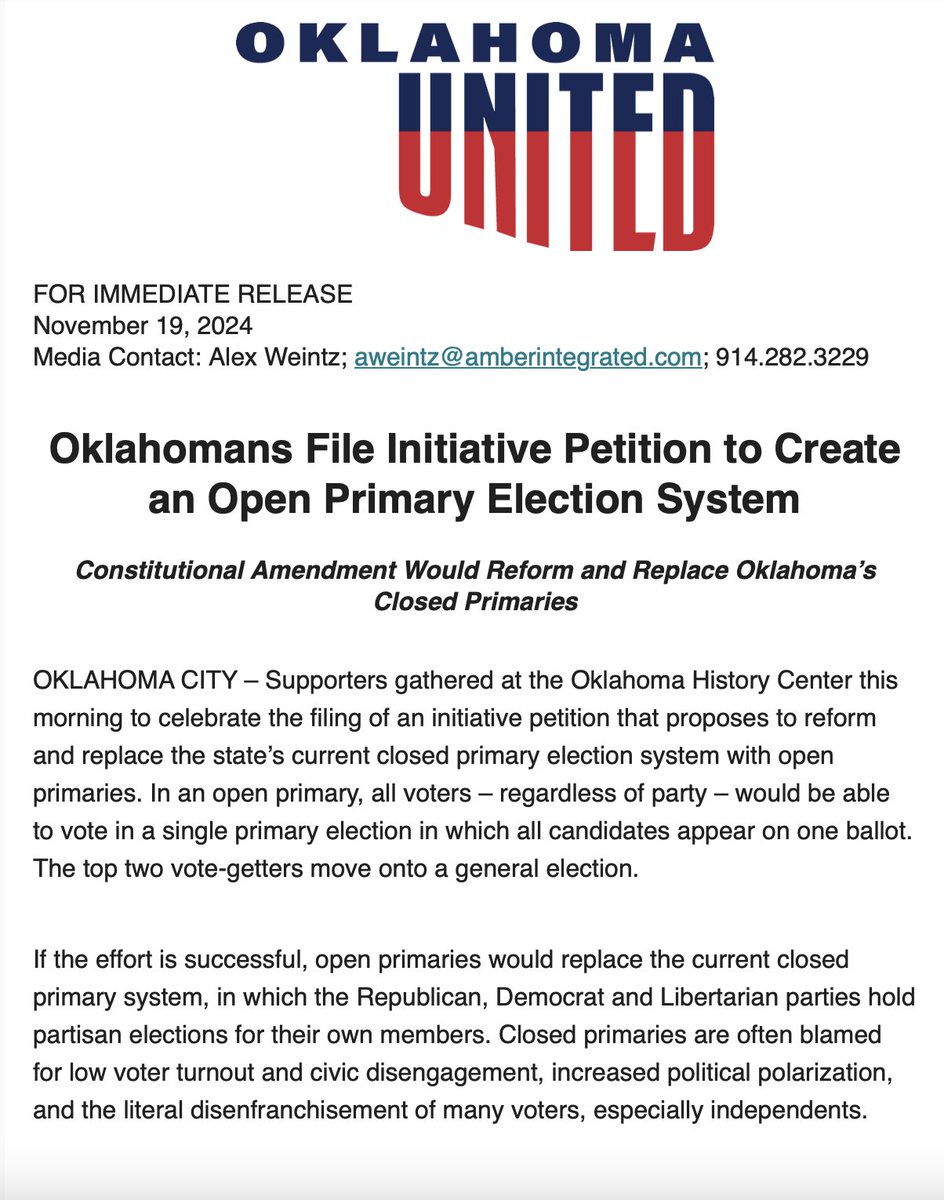 OKLAHOMA
UNITED

FOR IMMEDIATE RELEASE
November 19, 2024
Media Contact: Alex Weintz; aweintz@amberintegrated.com; 914.282.3229

Oklahomans File Initiative Petition to Create an Open Primary Election System

Constitutional Amendment Would Reform and Replace Oklahoma's Closed Primaries

OKLAHOMA CITY – Supporters gathered at the Oklahoma History Center this morning to celebrate the filing of an initiative petition that proposes to reform and replace the state's current closed primary election system with open primaries. In an open primary, all voters – regardless of party – would be able to vote in a single primary election in which all candidates appear on one ballot. The top two vote-getters move onto a general election.

If the effort is successful, open primaries would replace the current closed primary system, in which the Republican, Democrat and Libertarian parties hold partisan elections for their own members. Closed primaries are often blamed for low voter turnout and civic disengagement, increased political polarization, and the literal disenfranchisement of many voters, especially independents.